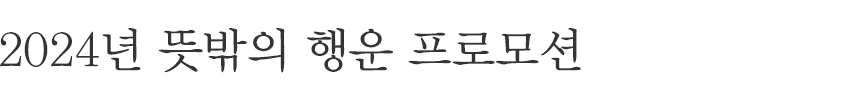 2024년 뜻밖의 행운 프로모션